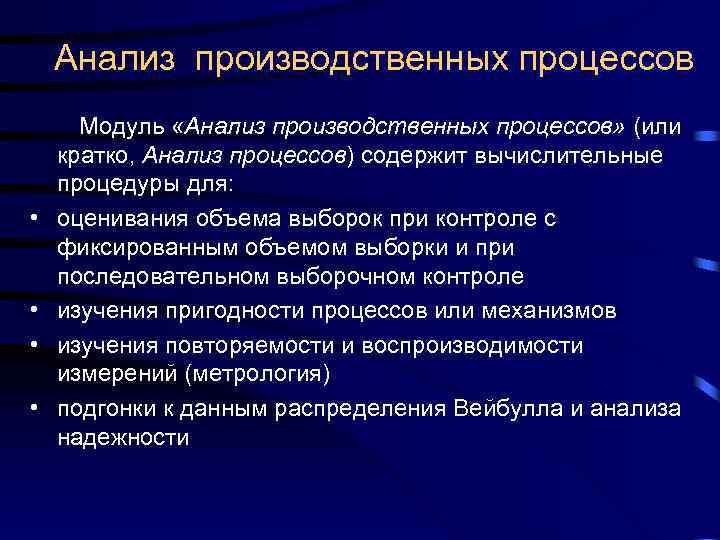 Анализ производственных процессов

Модуль «Анализ производственных процессов» (или кратко, Анализ процессов) содержит вычислительные процедуры для:

• оценивания объема выборок при контроле с фиксированным объемом выборки и при последовательном выборочном контроле
• изучения пригодности процессов или механизмов
• изучения повторяемости и воспроизводимости измерений (метрология)
• подгонки к данным распределения Вейбулла и анализа надежности